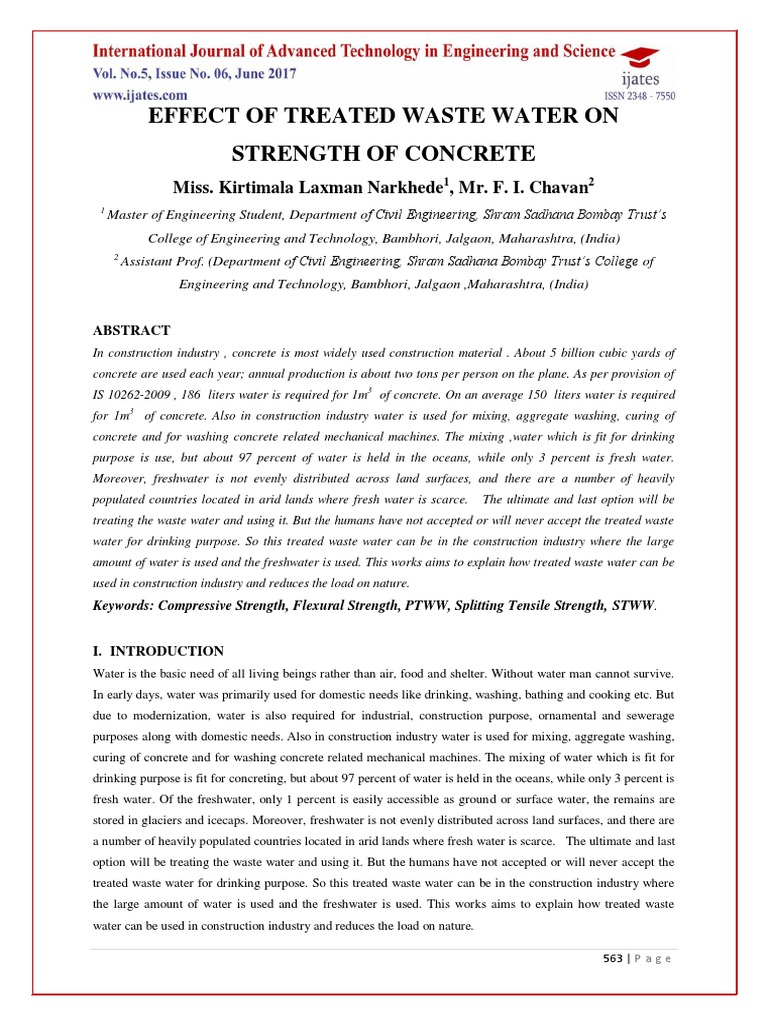 International Journal of Advanced Technology in Engineering and Science
Vol. No.5, Issue No. 06, June 2017
www.ijates.com

ijates
ISSN 2348 - 7550

EFFECT OF TREATED WASTE WATER ON STRENGTH OF CONCRETE

Miss. Kirtimala Laxman Narkhede$^1$, Mr. F. I. Chavan$^2$

$^1$ Master of Engineering Student, Department of Civil Engineering, Shram Sadhana Bombay Trust's College of Engineering and Technology, Bambhori, Jalgaon, Maharashtra, (India)

$^2$ Assistant Prof. (Department of Civil Engineering, Shram Sadhana Bombay Trust's College of Engineering and Technology, Bambhori, Jalgaon ,Maharashtra, (India)

ABSTRACT

In construction industry , concrete is most widely used construction material . About 5 billion cubic yards of concrete are used each year; annual production is about two tons per person on the plane. As per provision of IS 10262-2009 , 186 liters water is required for $1m^3$ of concrete. On an average 150 liters water is required for $1m^3$ of concrete. Also in construction industry water is used for mixing, aggregate washing, curing of concrete and for washing concrete related mechanical machines. The mixing ,water which is fit for drinking purpose is use, but about 97 percent of water is held in the oceans, while only 3 percent is fresh water. Moreover, freshwater is not evenly distributed across land surfaces, and there are a number of heavily populated countries located in arid lands where fresh water is scarce. The ultimate and last option will be treating the waste water and using it. But the humans have not accepted or will never accept the treated waste water for drinking purpose. So this treated waste water can be in the construction industry where the large amount of water is used and the freshwater is used. This works aims to explain how treated waste water can be used in construction industry and reduces the load on nature.

Keywords: Compressive Strength, Flexural Strength, PTWW, Splitting Tensile Strength, STWW.

I. INTRODUCTION

Water is the basic need of all living beings rather than air, food and shelter. Without water man cannot survive. In early days, water was primarily used for domestic needs like drinking, washing, bathing and cooking etc. But due to modernization, water is also required for industrial, construction purpose, ornamental and sewerage purposes along with domestic needs. Also in construction industry water is used for mixing, aggregate washing, curing of concrete and for washing concrete related mechanical machines. The mixing of water which is fit for drinking purpose is fit for concreting, but about 97 percent of water is held in the oceans, while only 3 percent is fresh water. Of the freshwater, only 1 percent is easily accessible as ground or surface water, the remains are stored in glaciers and icecaps. Moreover, freshwater is not evenly distributed across land surfaces, and there are a number of heavily populated countries located in arid lands where fresh water is scarce. The ultimate and last option will be treating the waste water and using it. But the humans have not accepted or will never accept the treated waste water for drinking purpose. So this treated waste water can be in the construction industry where the large amount of water is used and the freshwater is used. This works aims to explain how treated waste water can be used in construction industry and reduces the load on nature.

563 | P a g e